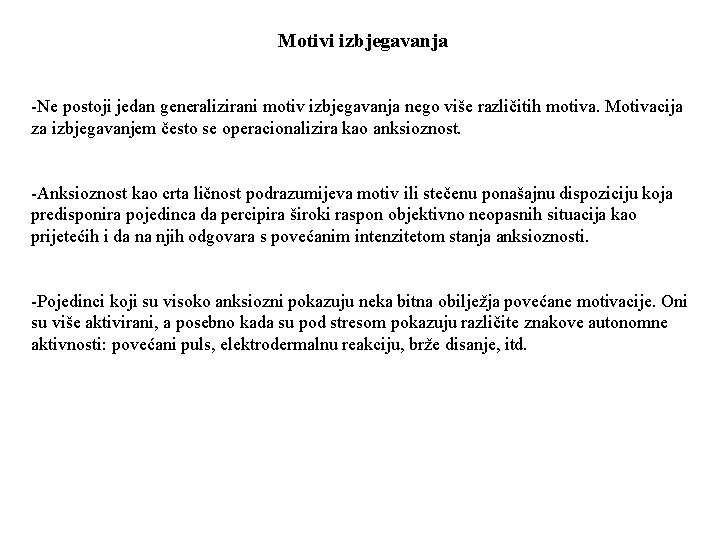 Motivi izbjegavanja

-Ne postoji jedan generalizirani motiv izbjegavanja nego više različitih motiva. Motivacija za izbjegavanjem često se operacionalizira kao anksioznost.

-Anksioznost kao crta ličnost podrazumijeva motiv ili stečenu ponašajnu dispoziciju koja predisponira pojedinca da percipira široki raspon objektivno neopasnih situacija kao prijetećih i da na njih odgovara s povećanim intenzitetom stanja anksioznosti.

-Pojedinci koji su visoko anksiozni pokazuju neka bitna obilježja povećane motivacije. Oni su više aktivirani, a posebno kada su pod stresom pokazuju različite znakove autonomne aktivnosti: povećani puls, elektrodermalnu reakciju, brže disanje, itd.